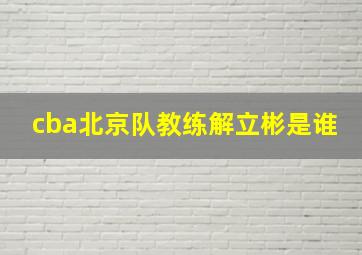 cba北京队教练解立彬是谁